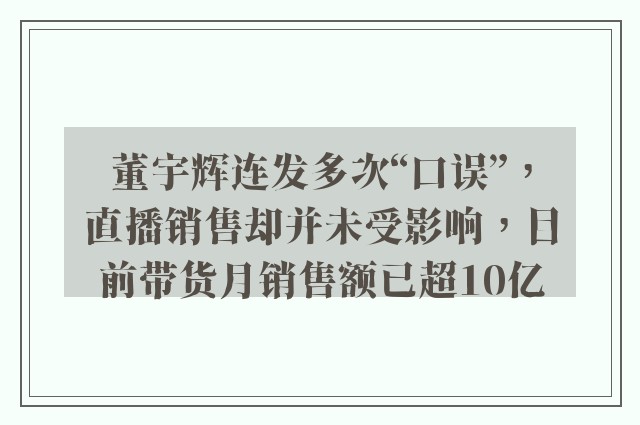 董宇辉连发多次“口误”，直播销售却并未受影响，目前带货月销售额已超10亿